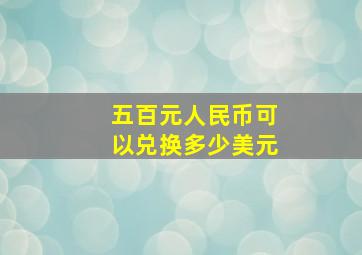 五百元人民币可以兑换多少美元